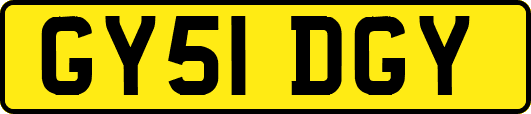 GY51 DGY